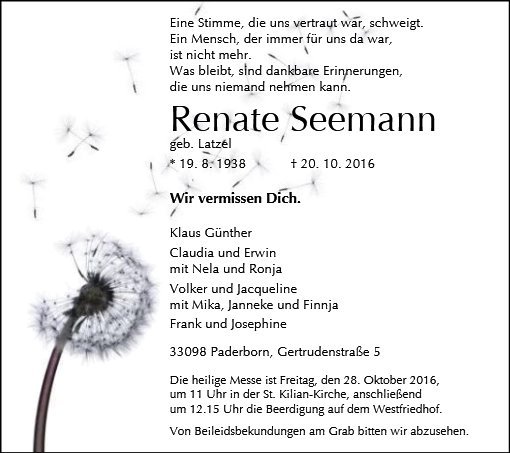 Eine Stimme, die uns vertraut war, schweigt.
Ein Mensch, der immer für uns da war,
ist nicht mehr.
Was bleibt, sind dankbare Erinnerungen,
die uns niemand nehmen kann.

Renate Seemann

geb. Latzel

* 19. 8. 1938 † 20. 10. 2016

Wir vermissen Dich.

Klaus Günther

Claudia und Erwin
mit Nela und Ronja

Volker und Jacqueline
mit Mika, Janneke und Finnja

Frank und Josephine

33098 Paderborn, Gertrudenstraße 5

Die heilige Messe ist Freitag, den 28. Oktober 2016, um 11 Uhr in der St. Kilian-Kirche, anschließend um 12.15 Uhr die Beerdigung auf dem Westfriedhof.

Von Beileidsbekundungen am Grab bitten wir abzusehen.